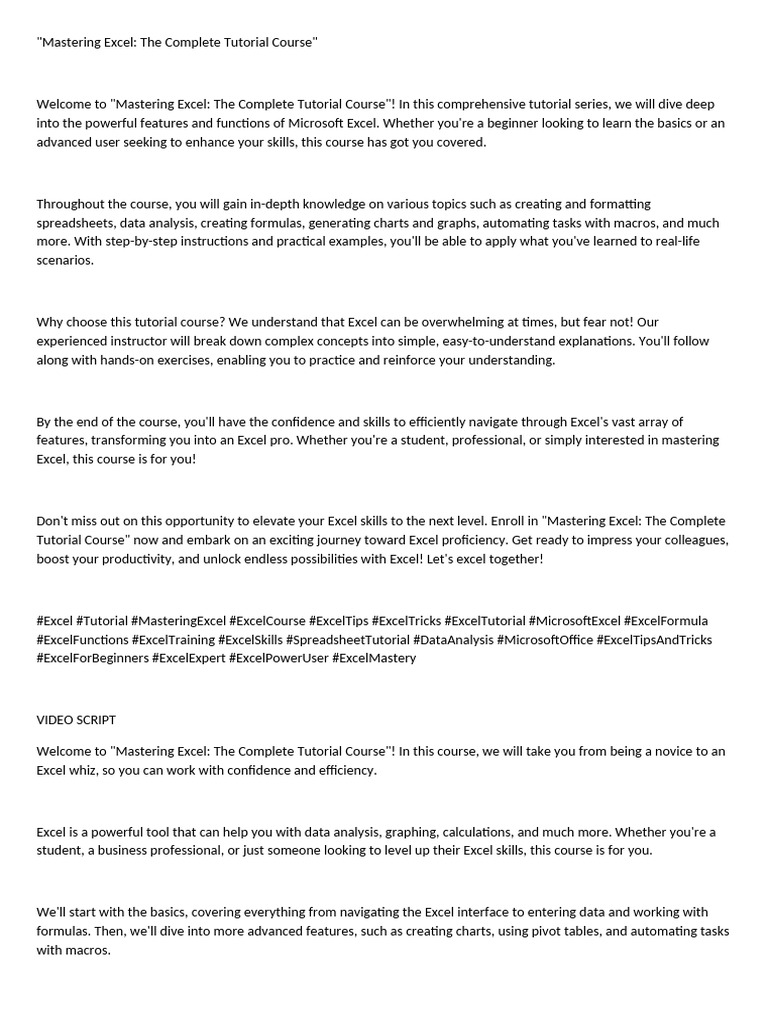 "Mastering Excel: The Complete Tutorial Course"

Welcome to "Mastering Excel: The Complete Tutorial Course"! In this comprehensive tutorial series, we will dive deep into the powerful features and functions of Microsoft Excel. Whether you're a beginner looking to learn the basics or an advanced user seeking to enhance your skills, this course has got you covered.

Throughout the course, you will gain in-depth knowledge on various topics such as creating and formatting spreadsheets, data analysis, creating formulas, generating charts and graphs, automating tasks with macros, and much more. With step-by-step instructions and practical examples, you'll be able to apply what you've learned to real-life scenarios.

Why choose this tutorial course? We understand that Excel can be overwhelming at times, but fear not! Our experienced instructor will break down complex concepts into simple, easy-to-understand explanations. You'll follow along with hands-on exercises, enabling you to practice and reinforce your understanding.

By the end of the course, you'll have the confidence and skills to efficiently navigate through Excel's vast array of features, transforming you into an Excel pro. Whether you're a student, professional, or simply interested in mastering Excel, this course is for you!

Don't miss out on this opportunity to elevate your Excel skills to the next level. Enroll in "Mastering Excel: The Complete Tutorial Course" now and embark on an exciting journey toward Excel proficiency. Get ready to impress your colleagues, boost your productivity, and unlock endless possibilities with Excel! Let's excel together!

#Excel #Tutorial #MasteringExcel #ExcelCourse #ExcelTips #ExcelTricks #ExcelTutorial #MicrosoftExcel #ExcelFormula #ExcelFunctions #ExcelTraining #ExcelSkills #SpreadsheetTutorial #DataAnalysis #MicrosoftOffice #ExcelTipsAndTricks #ExcelForBeginners #ExcelExpert #ExcelPowerUser #ExcelMastery

VIDEO SCRIPT

Welcome to "Mastering Excel: The Complete Tutorial Course"! In this course, we will take you from being a novice to an Excel whiz, so you can work with confidence and efficiency.

Excel is a powerful tool that can help you with data analysis, graphing, calculations, and much more. Whether you're a student, a business professional, or just someone looking to level up their Excel skills, this course is for you.

We'll start with the basics, covering everything from navigating the Excel interface to entering data and working with formulas. Then, we'll dive into more advanced features, such as creating charts, using pivot tables, and automating tasks with macros.